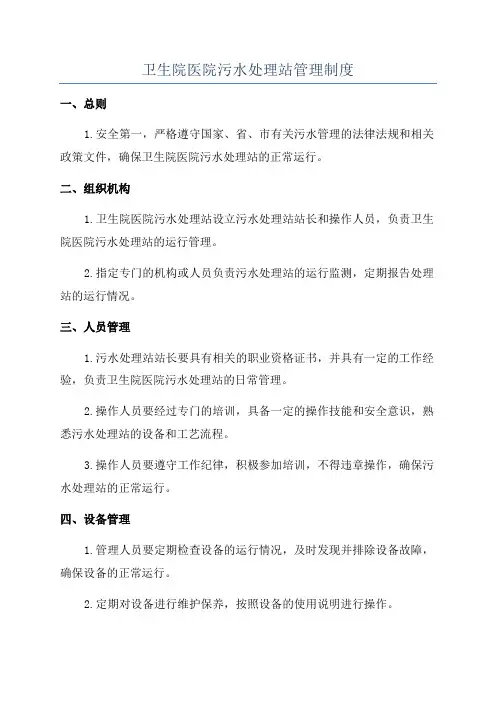 卫生院医院污水处理站管理制度

一、总则

1.安全第一，严格遵守国家、省、市有关污水管理的法律法规和相关政策文件，确保卫生院医院污水处理站的正常运行。

二、组织机构

1.卫生院医院污水处理站设立污水处理站站长和操作人员，负责卫生院医院污水处理站的运行管理。

2.指定专门的机构或人员负责污水处理站的运行监测，定期报告处理站的运行情况。

三、人员管理

1.污水处理站站长要具有相关的职业资格证书，并具有一定的工作经验，负责卫生院医院污水处理站的日常管理。

2.操作人员要经过专门的培训，具备一定的操作技能和安全意识，熟悉污水处理站的设备和工艺流程。

3.操作人员要遵守工作纪律，积极参加培训，不得违章操作，确保污水处理站的正常运行。

四、设备管理

1.管理人员要定期检查设备的运行情况，及时发现并排除设备故障，确保设备的正常运行。

2.定期对设备进行维护保养，按照设备的使用说明进行操作。